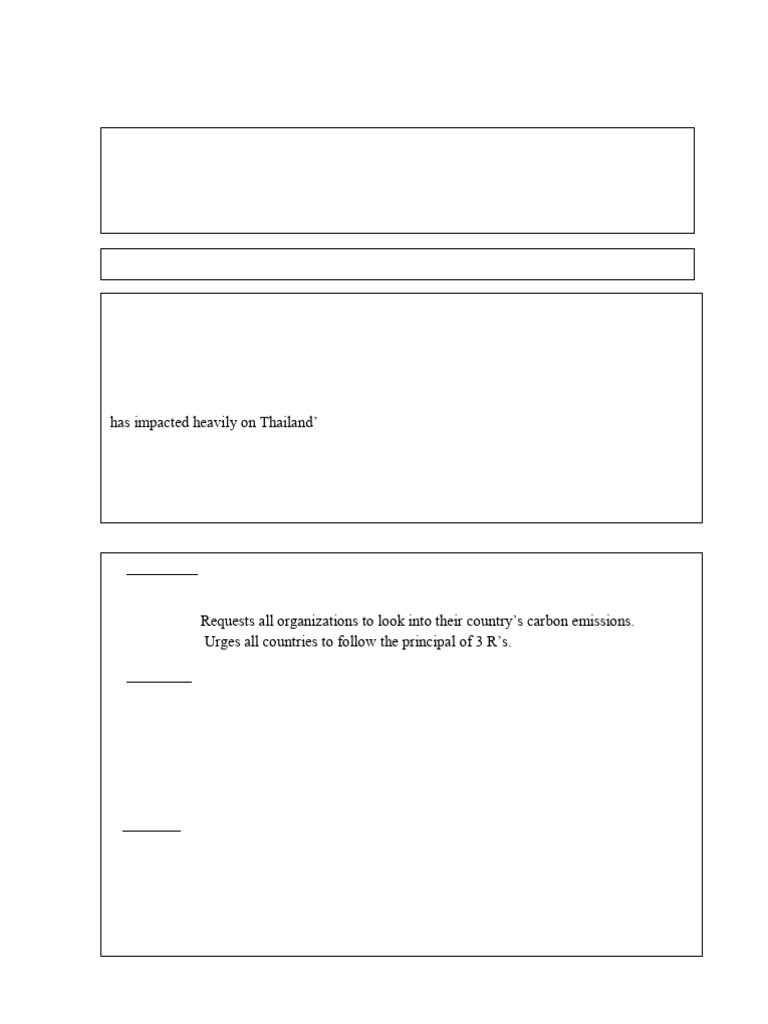 has impacted heavily on Thailand’

Requests all organizations to look into their country’s carbon emissions.
Urges all countries to follow the principal of 3 R’s.